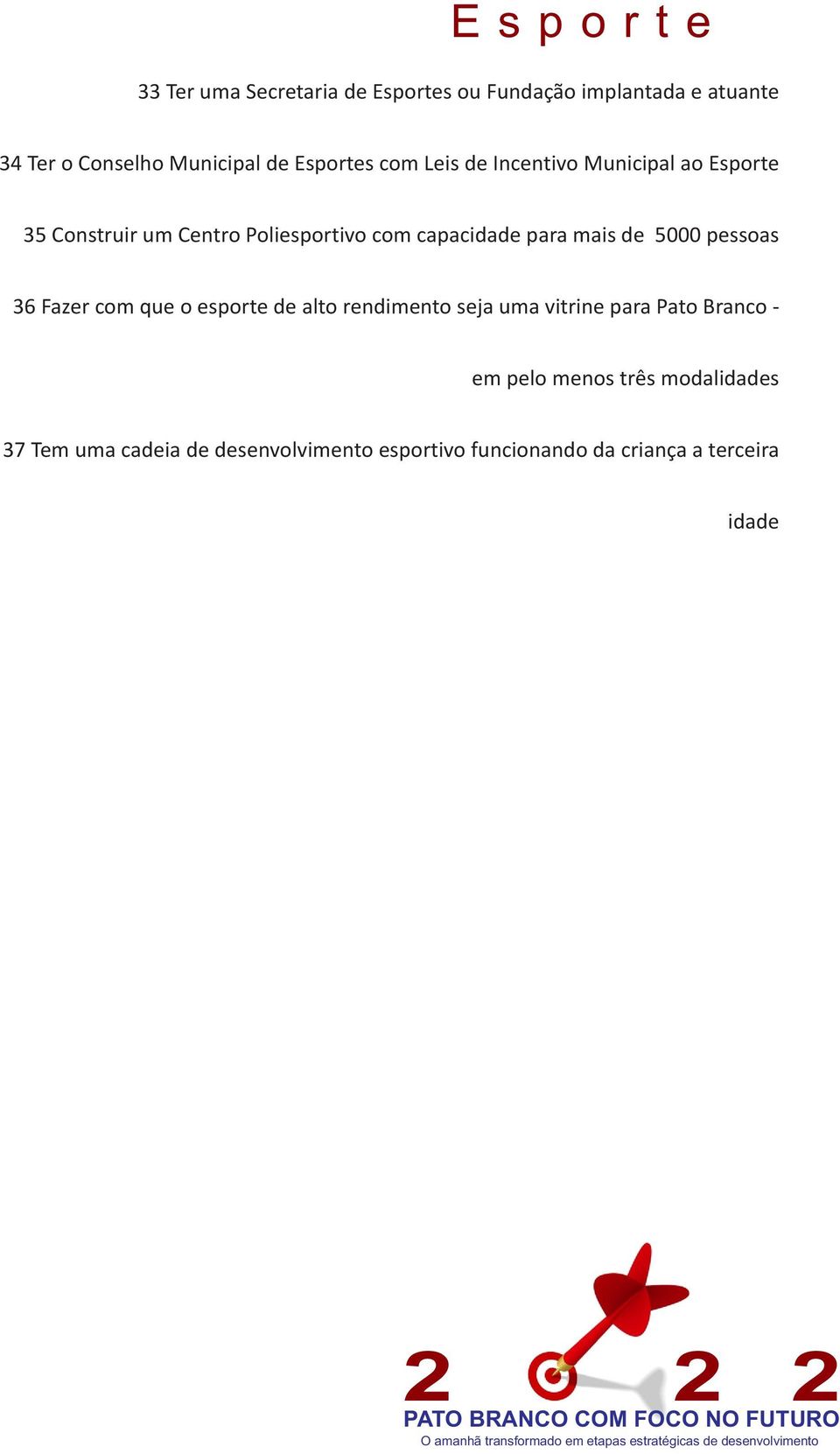 E s p o r t e

33 Ter uma Secretaria de Esportes ou Fundação implantada e atuante

34 Ter o Conselho Municipal de Esportes com Leis de Incentivo Municipal ao Esporte

35 Construir um Centro Poliesportivo com capacidade para mais de 5000 pessoas

36 Fazer com que o esporte de alto rendimento seja uma vitrine para Pato Branco - em pelo menos três modalidades

37 Tem uma cadeia de desenvolvimento esportivo funcionando da criança a terceira idade

2 2 2

PATO BRANCO COM FOCO NO FUTURO
O amanhã transformado em etapas estratégicas de desenvolvimento